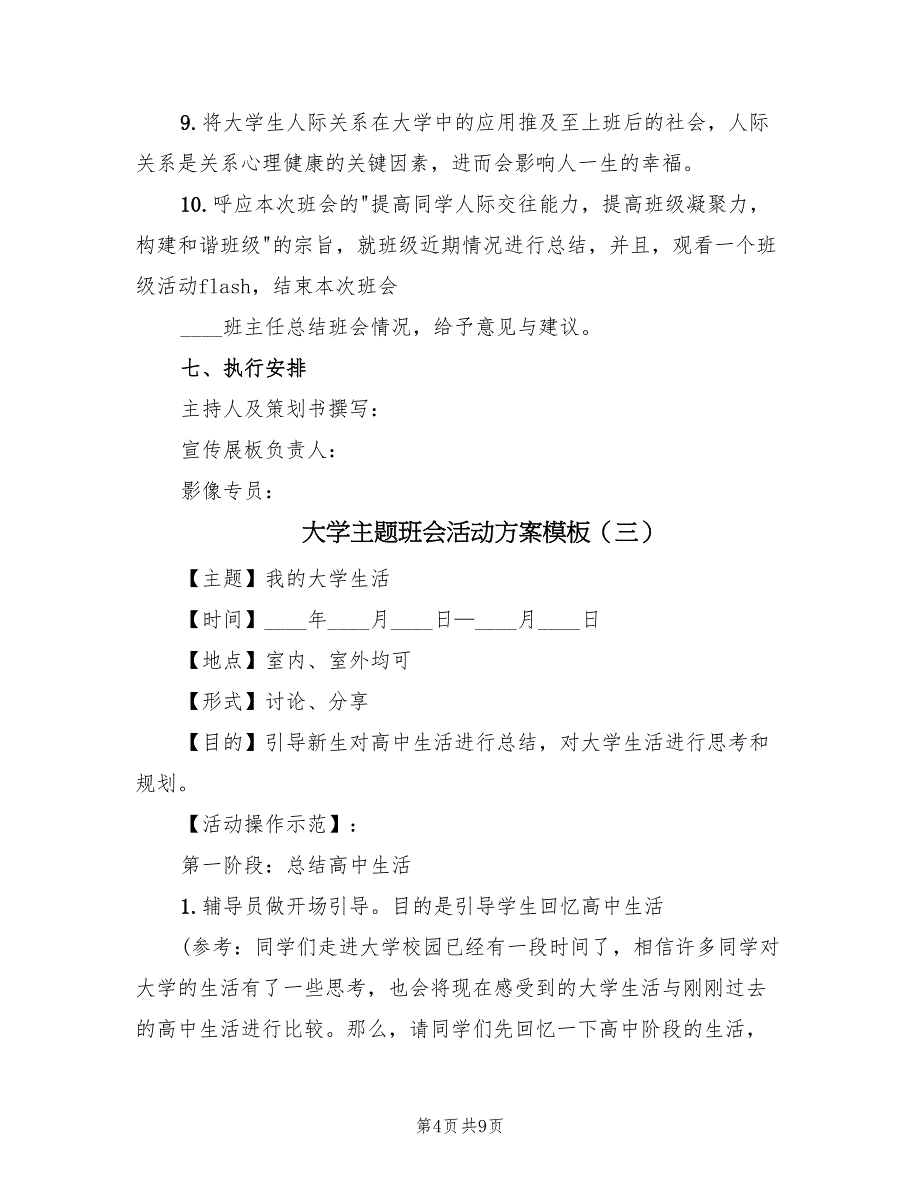 9. 将大学生人际关系在大学中的应用推及至上班后的社会，人际关系是关系心理健康的关键因素，进而会影响人一生的幸福。

10. 呼应本次班会的"提高同学人际交往能力，提高班级凝聚力，构建和谐班级"的宗旨，就班级近期情况进行总结，并且，观看一个班级活动flash，结束本次班会

____班主任总结班会情况，给予意见与建议。

七、执行安排

主持人及策划书撰写：

宣传展板负责人：

影像专员：

大学主题班会活动方案模板（三）

【主题】我的大学生活

【时间】____年____月____日—____月____日

【地点】室内、室外均可

【形式】讨论、分享

【目的】引导新生对高中生活进行总结，对大学生活进行思考和规划。

【活动操作示范】：

第一阶段：总结高中生活

1. 辅导员做开场引导。目的是引导学生回忆高中生活

(参考：同学们走进大学校园已经有一段时间了，相信许多同学对大学的生活有了一些思考，也会将现在感受到的大学生活与刚刚过去的高中生活进行比较。那么，请同学们先回忆一下高中阶段的生活，

第4页 共9页